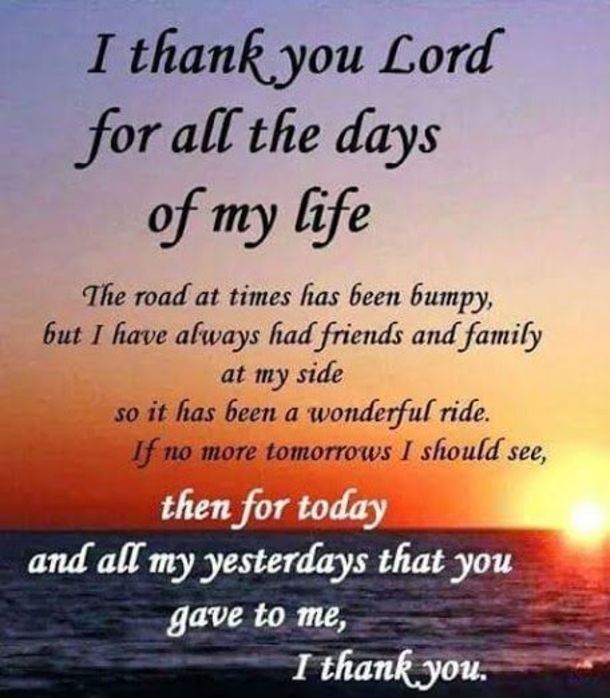 I thank you Lord for all the days of my life

The road at times has been bumpy, but I have always had friends and family at my side so it has been a wonderful ride. If no more tomorrows I should see, then for today and all my yesterdays that you gave to me, I thank you.